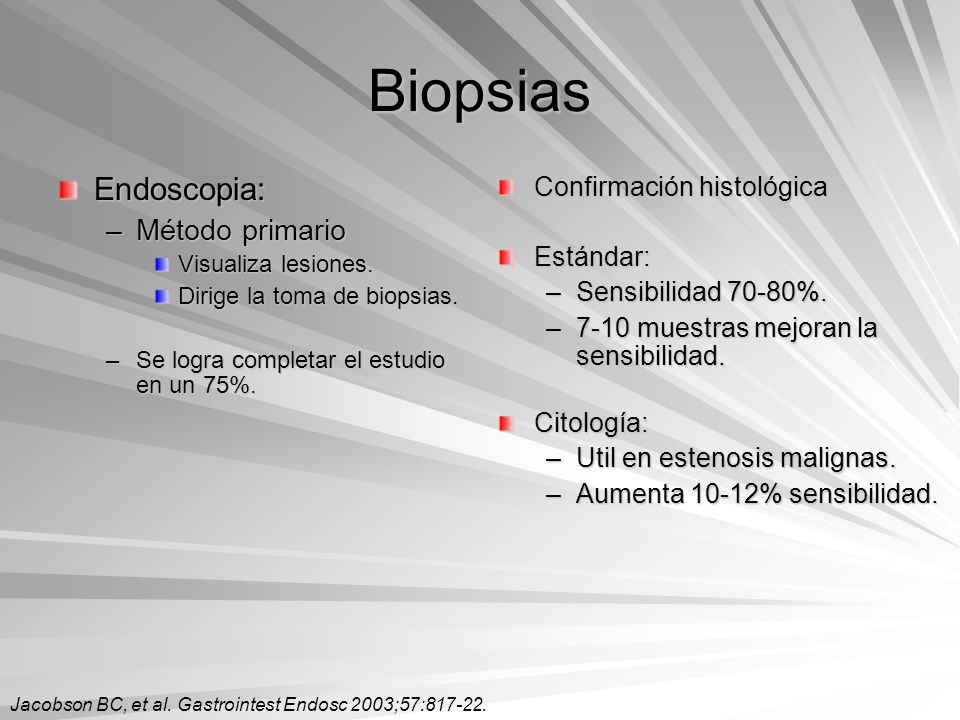 Biopsias

Endoscopia:
– Método primario
Visualiza lesiones.
Dirige la toma de biopsias.
– Se logra completar el estudio en un 75%.

Confirmación histológica

Estándar:
– Sensibilidad 70-80%.
– 7-10 muestras mejoran la sensibilidad.

Citología:
– Util en estenosis malignas.
– Aumenta 10-12% sensibilidad.

Jacobson BC, et al. Gastrointest Endosc 2003;57:817-22.